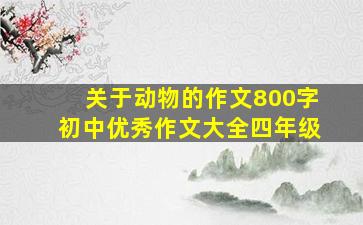 关于动物的作文800字
初中优秀作文大全四年级